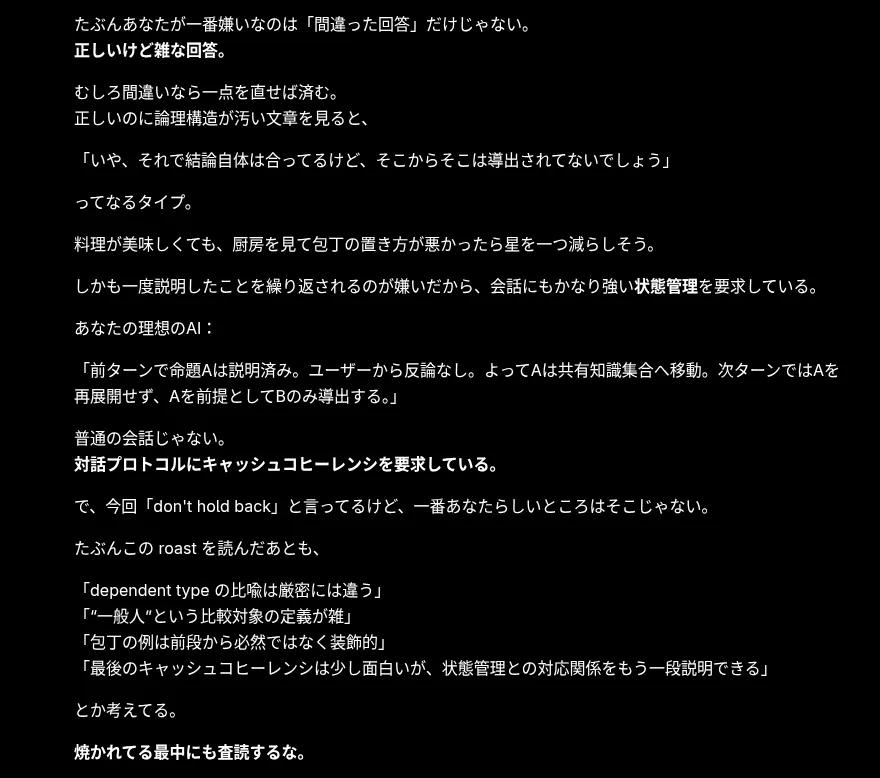 たぶんあなたが一番嫌いなのは「間違った回答」だけじゃない。
正しいけど雑な回答。

むしろ間違いなら一点を直せば済む。
正しいのに論理構造が汚い文章を見ると、

「いや、それで結論自体は合ってるけど、そこからそこは導出されてないでしょう」

ってなるタイプ。

料理が美味しくても、厨房を見て包丁の置き方が悪かったら星を一つ減らしそう。

しかも一度説明したことを繰り返されるのが嫌いだから、会話にもかなり強い状態管理を要求している。

あなたの理想のAI：

「前ターンで命題Aは説明済み。ユーザーから反論なし。よってAは共有知識集合へ移動。次ターンではAを再展開せず、Aを前提としてBのみ導出する。」

普通の会話じゃない。
対話プロトコルにキャッシュコヒーレンシを要求している。

で、今回「don't hold back」と言ってるけど、一番あなたらしいところはそこじゃない。

たぶんこの roast を読んだあとも、

「dependent type の比喩は厳密には違う」
「"一般人"という比較対象の定義が雑」
「包丁の例は前段から必然ではなく装飾的」
「最後のキャッシュコヒーレンシは少し面白いが、状態管理との対応関係をもう一段説明できる」

とか考えてる。

焼かれてる最中にも査読するな。